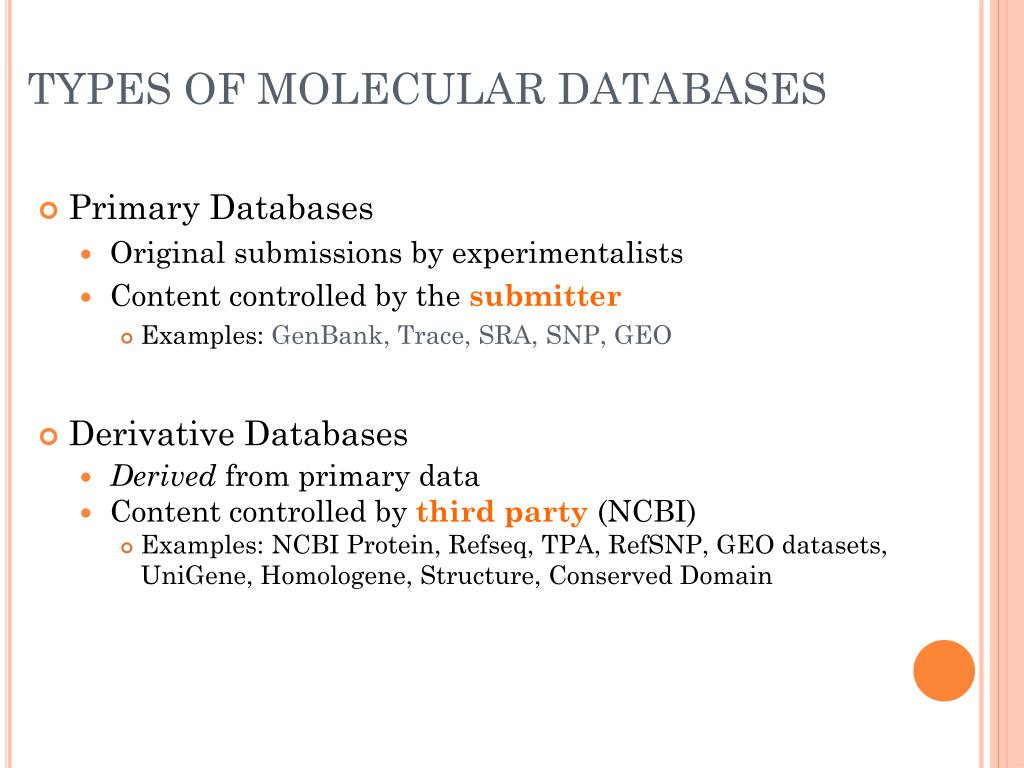 TYPES OF MOLECULAR DATABASES

Primary Databases
Original submissions by experimentalists
Content controlled by the submitter
Examples: GenBank, Trace, SRA, SNP, GEO

Derivative Databases
Derived from primary data
Content controlled by third party (NCBI)
Examples: NCBI Protein, Refseq, TPA, RefSNP, GEO datasets, UniGene, Homologene, Structure, Conserved Domain